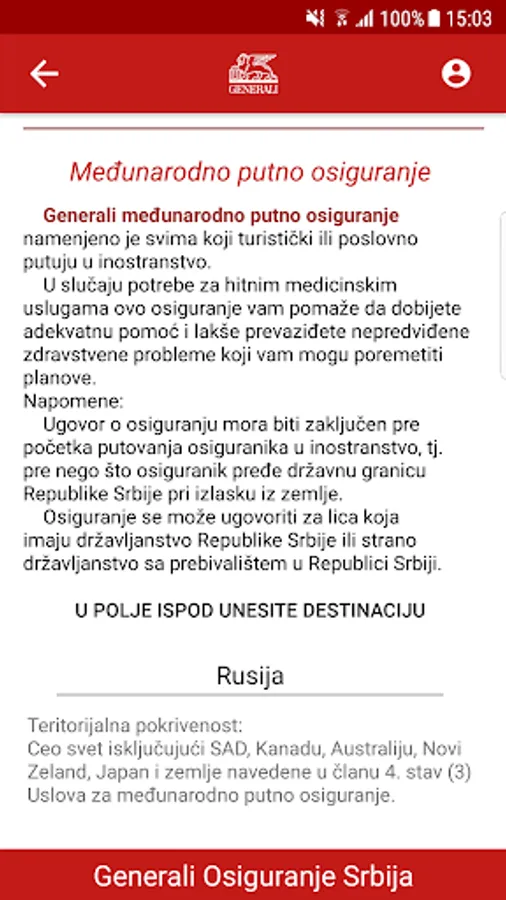 100% 15:03

GENERALI

Međunarodno putno osiguranje

Generali međunarodno putno osiguranje namenjeno je svima koji turistički ili poslovno putuju u inostranstvo.

U slučaju potrebe za hitnim medicinskim uslugama ovo osiguranje vam pomaže da dobijete adekvatnu pomoć i lakše prevaziđete nepredviđene zdravstvene probleme koji vam mogu poremetiti planove.

Napomene:

Ugovor o osiguranju mora biti zaključen pre početka putovanja osiguranika u inostranstvo, tj. pre nego što osiguranik pređe državnu granicu Republike Srbije pri izlasku iz zemlje.

Osiguranje se može ugovoriti za lica koja imaju državljanstvo Republike Srbije ili strano državljanstvo sa prebivalištem u Republici Srbiji.

U POLJE ISPOD UNESITE DESTINACIJU

Rusija

Teritorijalna pokrivenost:
Ceo svet isključujući SAD, Kanadu, Australiju, Novi Zeland, Japan i zemlje navedene u članu 4. stav (3) Uslova za međunarodno putno osiguranje.

Generali Osiguranje Srbija